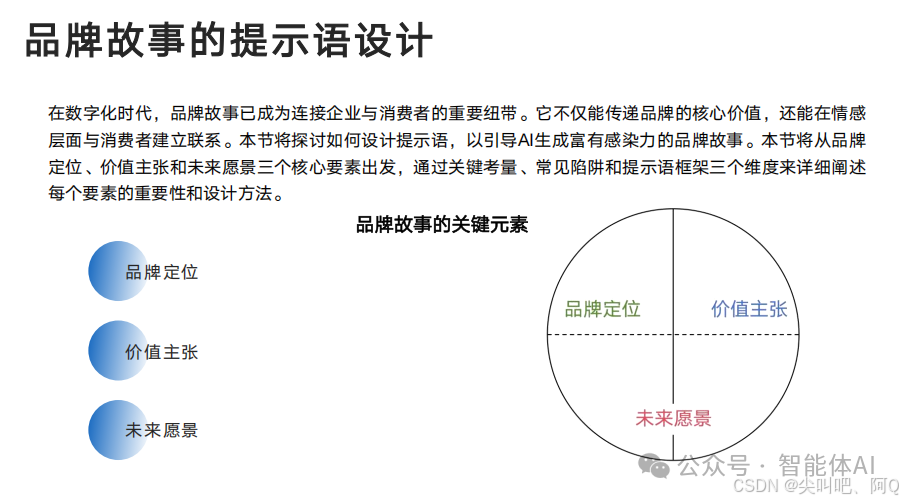 品牌故事的提示语设计

在数字化时代，品牌故事已成为连接企业与消费者的重要纽带。它不仅能传递品牌的核心价值，还能在情感层面与消费者建立联系。本节将探讨如何设计提示语，以引导AI生成富有感染力的品牌故事。本节将从品牌定位、价值主张和未来愿景三个核心要素出发，通过关键考量、常见陷阱和提示语框架三个维度来详细阐述每个要素的重要性和设计方法。

品牌故事的关键元素

品牌定位

价值主张

未来愿景

品牌定位

价值主张

未来愿景

公众号 · 智能体AI
CSDN @尖叫吧、阿Q